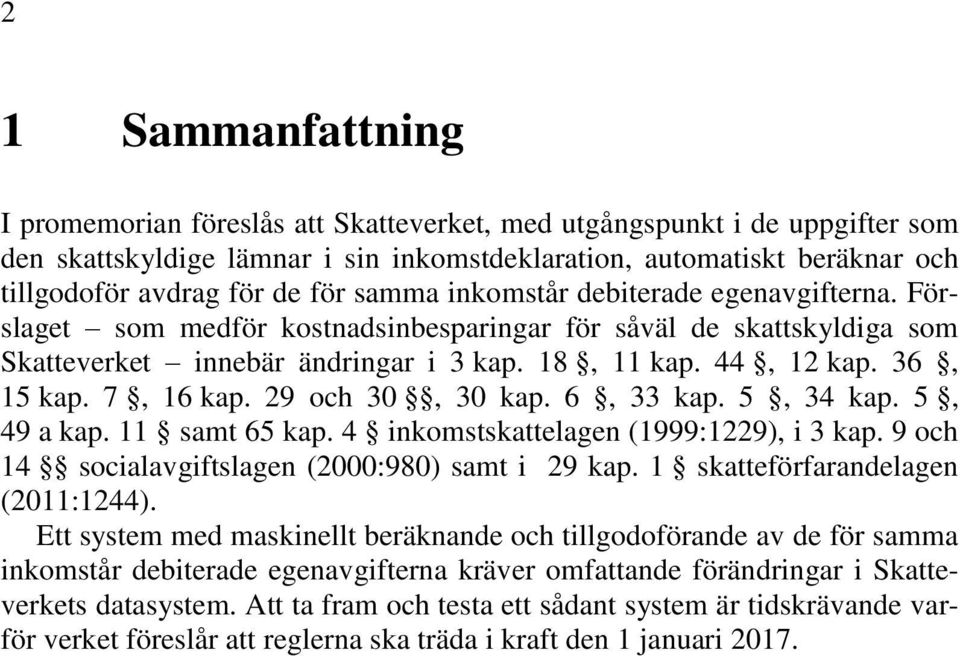 2

1 Sammanfattning

I promemorian föreslås att Skatteverket, med utgångspunkt i de uppgifter som den skattskyldige lämnar i sin inkomstdeklaration, automatiskt beräknar och tillgodoför avdrag för de för samma inkomstår debiterade egenavgifterna. Förslaget – som medför kostnadsinbesparingar för såväl de skattskyldiga som Skatteverket – innebär ändringar i 3 kap. 18 §, 11 kap. 44 §, 12 kap. 36 §, 15 kap. 7 §, 16 kap. 29 och 30 §§, 30 kap. 6 §, 33 kap. 5 §, 34 kap. 5 §, 49 a kap. 11 § samt 65 kap. 4 § inkomstskattelagen (1999:1229), i 3 kap. 9 och 14 §§ socialavgiftslagen (2000:980) samt i 29 kap. 1 § skatteförfarandelagen (2011:1244).

Ett system med maskinellt beräknande och tillgodoförande av de för samma inkomstår debiterade egenavgifterna kräver omfattande förändringar i Skatteverkets datasystem. Att ta fram och testa ett sådant system är tidskrävande varför verket föreslår att reglerna ska träda i kraft den 1 januari 2017.